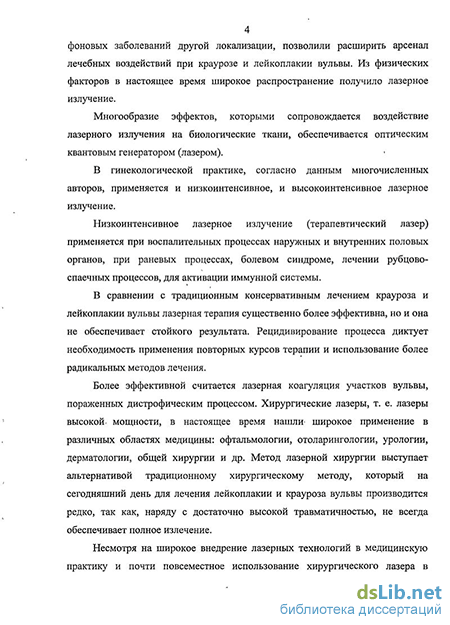 4

фоновых заболеваний другой локализации, позволили расширить арсенал лечебных воздействий при краурозе и лейкоплакии вульвы. Из физических факторов в настоящее время широкое распространение получило лазерное излучение.

Многообразие эффектов, которыми сопровождается воздействие лазерного излучения на биологические ткани, обеспечивается оптическим квантовым генератором (лазером).

В гинекологической практике, согласно данным многочисленных авторов, применяется и низкоинтенсивное, и высокоинтенсивное лазерное излучение.

Низкоинтенсивное лазерное излучение (терапевтический лазер) применяется при воспалительных процессах наружных и внутренних половых органов, при раневых процессах, болевом синдроме, лечении рубцово-спаечных процессов, для активации иммунной системы.

В сравнении с традиционным консервативным лечением крауроза и лейкоплакии вульвы лазерная терапия существенно более эффективна, но и она не обеспечивает стойкого результата. Рецидивирование процесса диктует необходимость применения повторных курсов терапии и использование более радикальных методов лечения.

Более эффективной считается лазерная коагуляция участков вульвы, пораженных дистрофическим процессом. Хирургические лазеры, т. е. лазеры высокой мощности, в настоящее время нашли широкое применение в различных областях медицины: офтальмологии, отоларингологии, урологии, дерматологии, общей хирургии и др. Метод лазерной хирургии выступает альтернативой традиционному хирургическому методу, который на сегодняшний день для лечения лейкоплакии и крауроза вульвы производится редко, так как, наряду с достаточно высокой травматичностью, не всегда обеспечивает полное излечение.

Несмотря на широкое внедрение лазерных технологий в медицинскую практику и почти повсеместное использование хирургического лазера в

dsLib.net
библиотека диссертаций